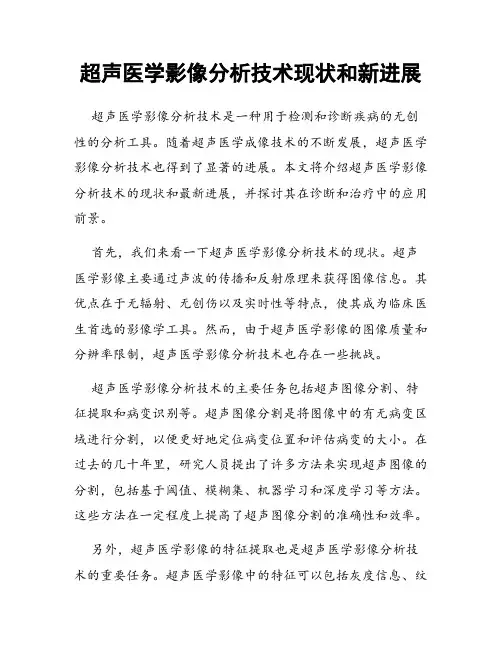 超声医学影像分析技术现状和新进展

超声医学影像分析技术是一种用于检测和诊断疾病的无创性的分析工具。随着超声医学成像技术的不断发展，超声医学影像分析技术也得到了显著的进展。本文将介绍超声医学影像分析技术的现状和最新进展，并探讨其在诊断和治疗中的应用前景。

首先，我们来看一下超声医学影像分析技术的现状。超声医学影像主要通过声波的传播和反射原理来获得图像信息。其优点在于无辐射、无创伤以及实时性等特点，使其成为临床医生首选的影像学工具。然而，由于超声医学影像的图像质量和分辨率限制，超声医学影像分析技术也存在一些挑战。

超声医学影像分析技术的主要任务包括超声图像分割、特征提取和病变识别等。超声图像分割是将图像中的有无病变区域进行分割，以便更好地定位病变位置和评估病变的大小。在过去的几十年里，研究人员提出了许多方法来实现超声图像的分割，包括基于阈值、模糊集、机器学习和深度学习等方法。这些方法在一定程度上提高了超声图像分割的准确性和效率。

另外，超声医学影像的特征提取也是超声医学影像分析技术的重要任务。超声医学影像中的特征可以包括灰度信息、纹